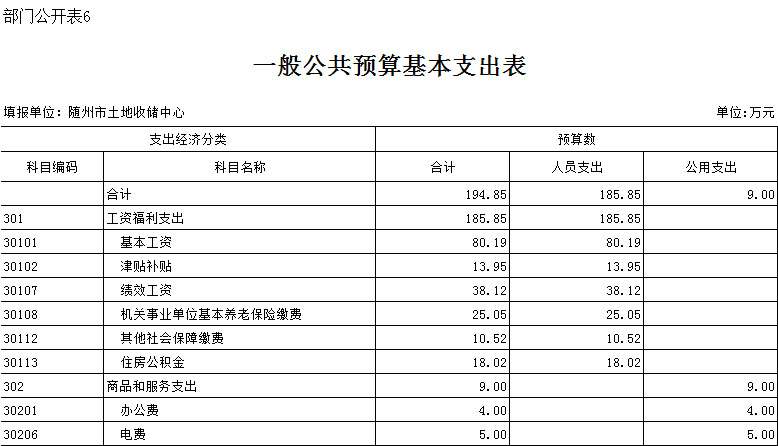 部门公开表6

一般公共预算基本支出表

填报单位：随州市土地收储中心

单位:万元

| 支出经济分类 | | 预算数 | | |
|---|---|---|---|---|
| 科目编码 | 科目名称 | 合计 | 人员支出 | 公用支出 |
| | 合计 | 194.85 | 185.85 | 9.00 |
| 301 | 工资福利支出 | 185.85 | 185.85 | |
| 30101 | 基本工资 | 80.19 | 80.19 | |
| 30102 | 津贴补贴 | 13.95 | 13.95 | |
| 30107 | 绩效工资 | 38.12 | 38.12 | |
| 30108 | 机关事业单位基本养老保险缴费 | 25.05 | 25.05 | |
| 30112 | 其他社会保障缴费 | 10.52 | 10.52 | |
| 30113 | 住房公积金 | 18.02 | 18.02 | |
| 302 | 商品和服务支出 | 9.00 | | 9.00 |
| 30201 | 办公费 | 4.00 | | 4.00 |
| 30206 | 电费 | 5.00 | | 5.00 |